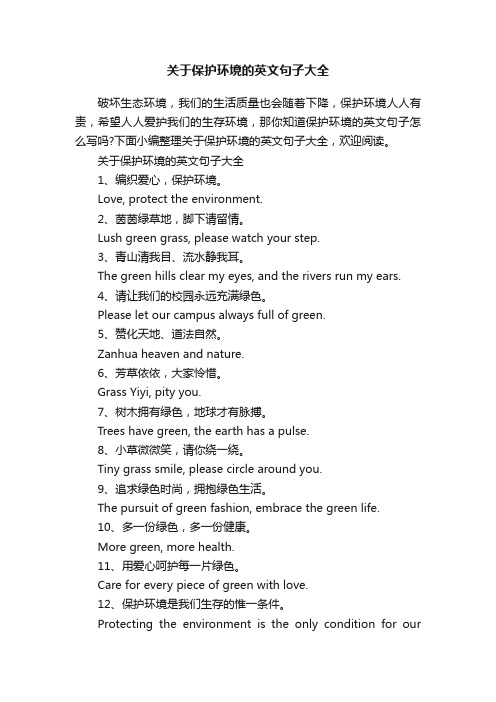 关于保护环境的英文句子大全

破坏生态环境，我们的生活质量也会随着下降，保护环境人人有责，希望人人爱护我们的生存环境，那你知道保护环境的英文句子怎么写吗?下面小编整理关于保护环境的英文句子大全，欢迎阅读。

关于保护环境的英文句子大全

1、编织爱心，保护环境。

Love, protect the environment.

2、茵茵绿草地，脚下请留情。

Lush green grass, please watch your step.

3、青山清我目、流水静我耳。

The green hills clear my eyes, and the rivers run my ears.

4、请让我们的校园永远充满绿色。

Please let our campus always full of green.

5、赞化天地、道法自然。

Zanhua heaven and nature.

6、芳草依依，大家怜惜。

Grass Yiyi, pity you.

7、树木拥有绿色，地球才有脉搏。

Trees have green, the earth has a pulse.

8、小草微微笑，请你绕一绕。

Tiny grass smile, please circle around you.

9、追求绿色时尚，拥抱绿色生活。

The pursuit of green fashion, embrace the green life.

10、多一份绿色，多一份健康。

More green, more health.

11、用爱心呵护每一片绿色。

Care for every piece of green with love.

12、保护环境是我们生存的惟一条件。

Protecting the environment is the only condition for our